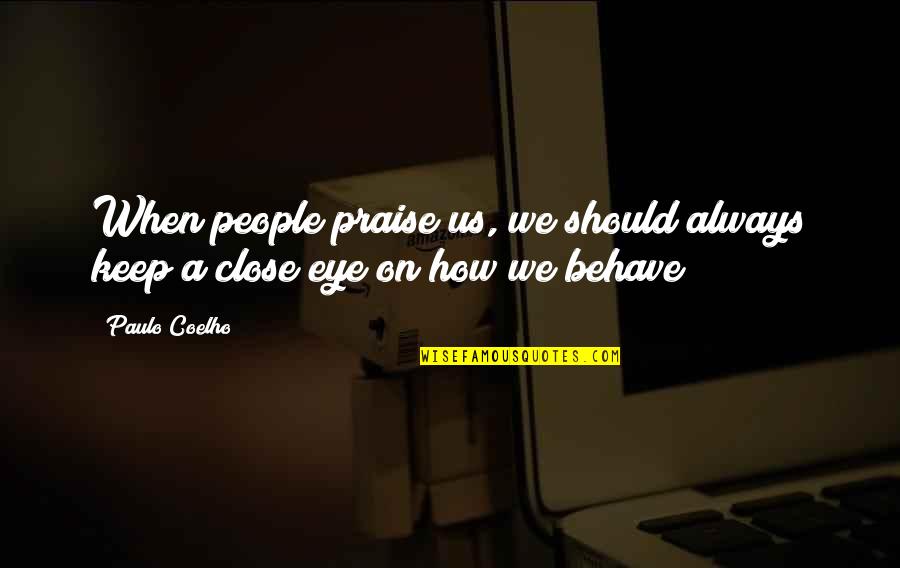 When people praise us, we should always keep a close eye on how we behave

Paulo Coelho

WISEFAMOUSQUOTES.COM